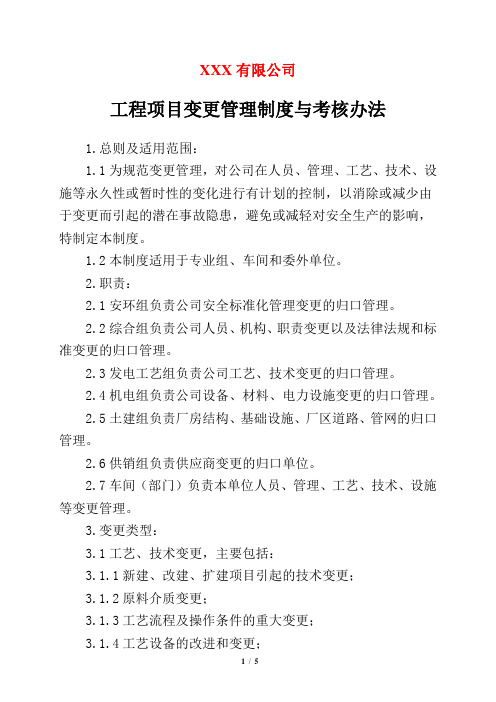 XXX 有限公司

工程项目变更管理制度与考核办法

1.总则及适用范围：

1.1 为规范变更管理，对公司在人员、管理、工艺、技术、设施等永久性或暂时性的变化进行有计划的控制，以消除或减少由于变更而引起的潜在事故隐患，避免或减轻对安全生产的影响，特制定本制度。

1.2 本制度适用于专业组、车间和委外单位。

2.职责：

2.1 安环组负责公司安全标准化管理变更的归口管理。

2.2 综合组负责公司人员、机构、职责变更以及法律法规和标准变更的归口管理。

2.3 发电工艺组负责公司工艺、技术变更的归口管理。

2.4 机电组负责公司设备、材料、电力设施变更的归口管理。

2.5 土建组负责厂房结构、基础设施、厂区道路、管网的归口管理。

2.6 供销组负责供应商变更的归口单位。

2.7 车间（部门）负责本单位人员、管理、工艺、技术、设施等变更管理。

3.变更类型：

3.1 工艺、技术变更，主要包括：

3.1.1 新建、改建、扩建项目引起的技术变更；

3.1.2 原料介质变更；

3.1.3 工艺流程及操作条件的重大变更；

3.1.4 工艺设备的改进和变更；

1 / 5